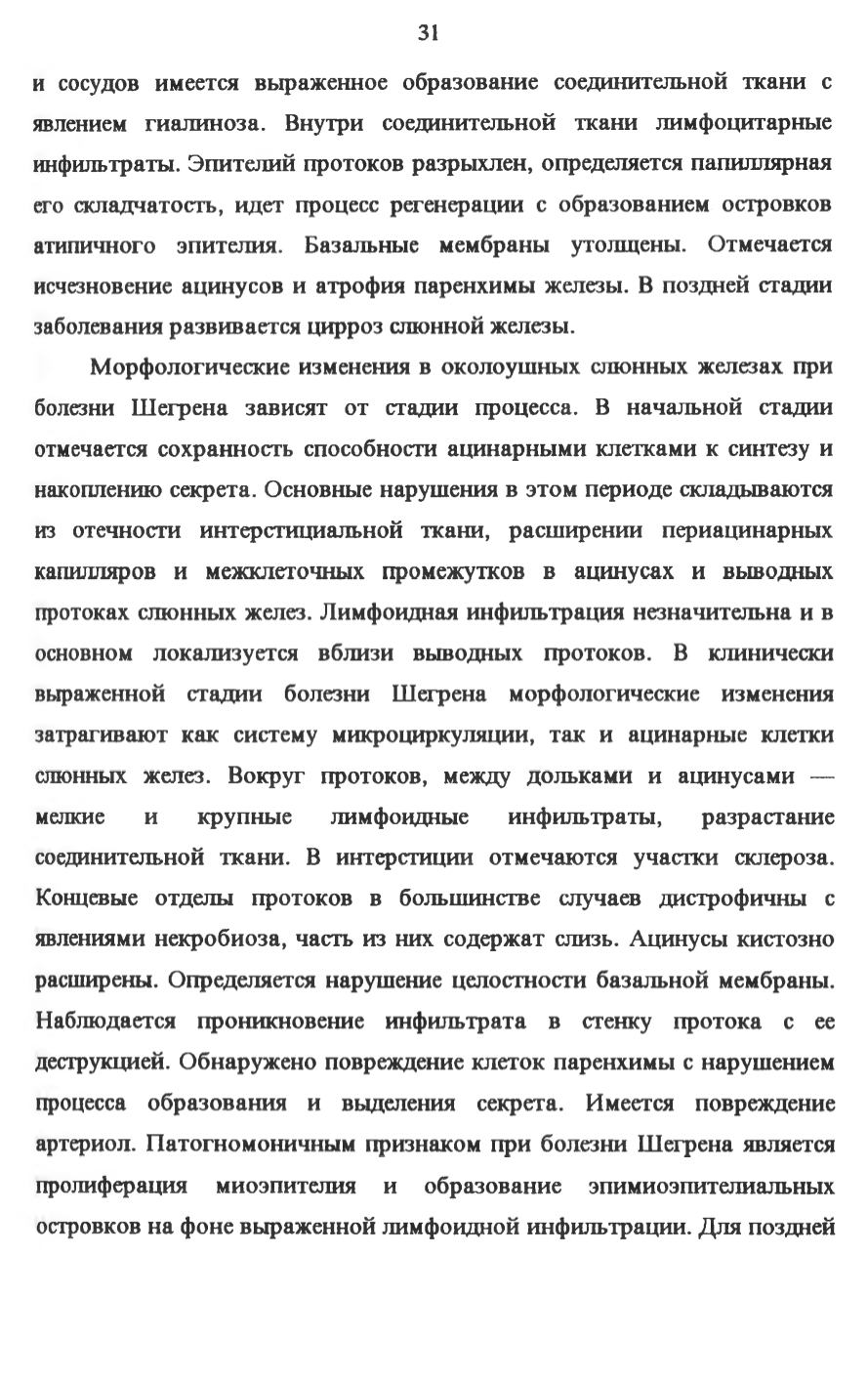 31

и сосудов имеется выраженное образование соединительной ткани с явлением гиалиноза. Внутри соединительной ткани лимфоцитарные инфильтраты. Эпителий протоков разрыхлен, определяется папиллярная его складчатость, идет процесс регенерации с образованием островков атипичного эпителия. Базальные мембраны утолщены. Отмечается исчезновение ацинусов и атрофия паренхимы железы. В поздней стадии заболевания развивается цирроз слюнной железы.

Морфологические изменения в околоушных слюнных железах при болезни Шегрена зависят от стадии процесса. В начальной стадии отмечается сохранность способности ацинарными клетками к синтезу и накоплению секрета. Основные нарушения в этом периоде складываются из отечности интерстициальной ткани, расширении периацинарных капилляров и межклеточных промежутков в ацинусах и выводных протоках слюнных желез. Лимфоидная инфильтрация незначительна и в основном локализуется вблизи выводных протоков. В клинически выраженной стадии болезни Шегрена морфологические изменения затрагивают как систему микроциркуляции, так и ацинарные клетки слюнных желез. Вокруг протоков, между дольками и ацинусами — мелкие и крупные лимфоидные инфильтраты, разрастание соединительной ткани. В интерстиции отмечаются участки склероза. Концевые отделы протоков в большинстве случаев дистрофичны с явлениями некробиоза, часть из них содержат слизь. Ацинусы кистозно расширены. Определяется нарушение целостности базальной мембраны. Наблюдается проникновение инфильтрата в стенку протока с ее деструкцией. Обнаружено повреждение клеток паренхимы с нарушением процесса образования и выделения секрета. Имеется повреждение артериол. Патогномоничным признаком при болезни Шегрена является пролиферация миоэпителия и образование эпимиоэпителиальных островков на фоне выраженной лимфоидной инфильтрации. Для поздней